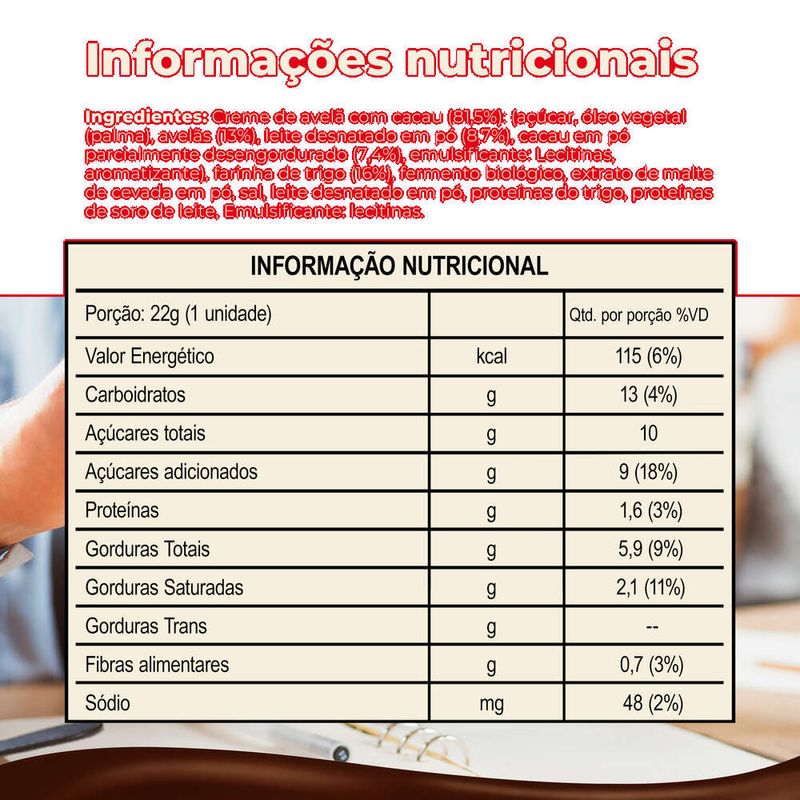 Informações nutricionais

Ingredientes: Creme de avelã com cacau (81,5%): (açúcar, óleo vegetal (palma), avelãs (13%), leite desnatado em pó (8,7%), cacau em pó parcialmente desengordurado (7,4%), emulsificante: Lecitinas, aromatizante), farinha de trigo (16%), fermento biológico, extrato de malte de cevada em pó, sal, leite desnatado em pó, proteínas do trigo, proteínas de soro de leite, Emulsificante: lecitinas.

INFORMAÇÃO NUTRICIONAL

| Porção: 22g (1 unidade) | | Qtd. por porção %VD |
|---|---|---|
| Valor Energético | kcal | 115 (6%) |
| Carboidratos | g | 13 (4%) |
| Açúcares totais | g | 10 |
| Açúcares adicionados | g | 9 (18%) |
| Proteínas | g | 1,6 (3%) |
| Gorduras Totais | g | 5,9 (9%) |
| Gorduras Saturadas | g | 2,1 (11%) |
| Gorduras Trans | g | -- |
| Fibras alimentares | g | 0,7 (3%) |
| Sódio | mg | 48 (2%) |